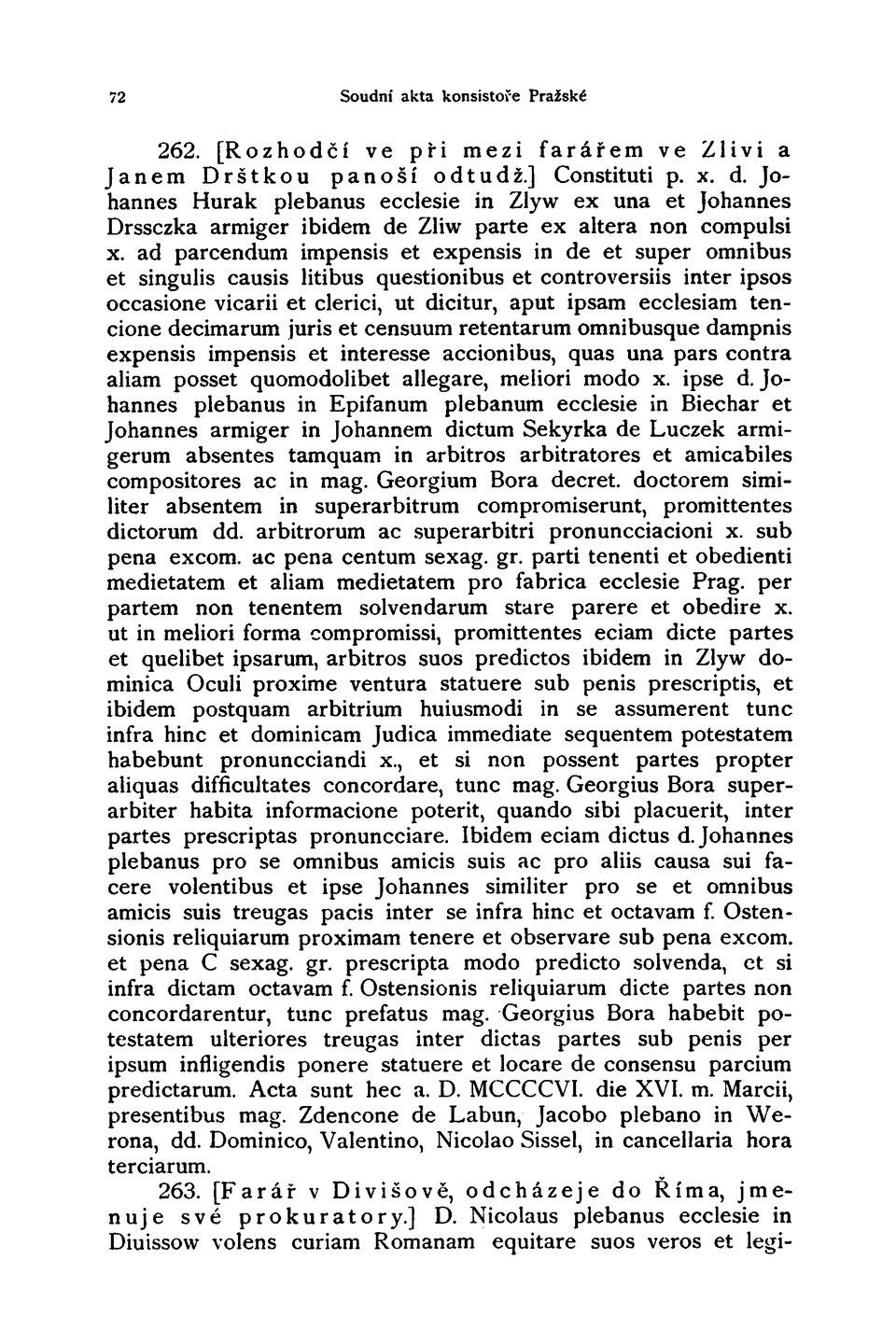 72 Soudní akta konsistoře Pražské

262. [Rozhodčí ve při mezi farářem ve Zlivi a Janem Drštkou panoší odtudž.] Constituti p. x. d. Johannes Hurak plebanus ecclesie in Zlyw ex una et Johannes Drssczka armiger ibidem de Zliw parte ex altera non compulsi x. ad parcendum impensis et expensis in de et super omnibus et singulis causis litibus questionibus et controversiis inter ipsos occasione vicarii et clerici, ut dicitur, aput ipsam ecclesiam tencione decimarum juris et censuum retentarum omnibusque dampnis expensis impensis et interesse accionibus, quas una pars contra aliam posset quomodolibet allegare, meliori modo x. ipse d. Johannes plebanus in Epifanum plebanum ecclesie in Biechar et Johannes armiger in Johannem dictum Sekyrka de Luczek armigerum absentes tamquam in arbitros arbitratores et amicabiles compositores ac in mag. Georgium Bora decret. doctorem similiter absentem in superarbitrum compromiserunt, promittentes dictorum dd. arbitrorum ac superarbitri pronuncciacioni x. sub pena excom. ac pena centum sexag. gr. parti tenenti et obedienti medietatem et aliam medietatem pro fabrica ecclesie Prag. per partem non tenentem solvendarum stare parere et obedire x. ut in meliori forma compromissi, promittentes eciam dicte partes et quelibet ipsarum, arbitros suos predictos ibidem in Zlyw dominica Oculi proxime ventura statuere sub penis prescriptis, et ibidem postquam arbitrium huiusmodi in se assumerent tunc infra hinc et dominicam Judica immediate sequentem potestatem habebunt pronuncciandi x., et si non possent partes propter aliquas difficultates concordare, tunc mag. Georgius Bora superarbiter habita informacione poterit, quando sibi placuerit, inter partes prescriptas pronuncciare. Ibidem eciam dictus d. Johannes plebanus pro se omnibus amicis suis ac pro aliis causa sui facere volentibus et ipse Johannes similiter pro se et omnibus amicis suis treugas pacis inter se infra hinc et octavam f. Ostensionis reliquiarum proximam tenere et observare sub pena excom. et pena C sexag. gr. prescripta modo predicto solvenda, et si infra dictam octavam f. Ostensionis reliquiarum dicte partes non concordarentur, tunc prefatus mag. Georgius Bora habebit potestatem ulteriores treugas inter dictas partes sub penis per ipsum infligendis ponere statuere et locare de consensu parcium predictarum. Acta sunt hec a. D. MCCCCVI. die XVI. m. Marcii, presentibus mag. Zdencone de Labun, Jacobo plebano in Werona, dd. Dominico, Valentino, Nicolao Sissel, in cancellaria hora terciarum.

263. [Farář v Divišově, odcházeje do Říma, jmenuje své prokuratory.] D. Nicolaus plebanus ecclesie in Diuissow volens curiam Romanam equitare suos veros et legi-